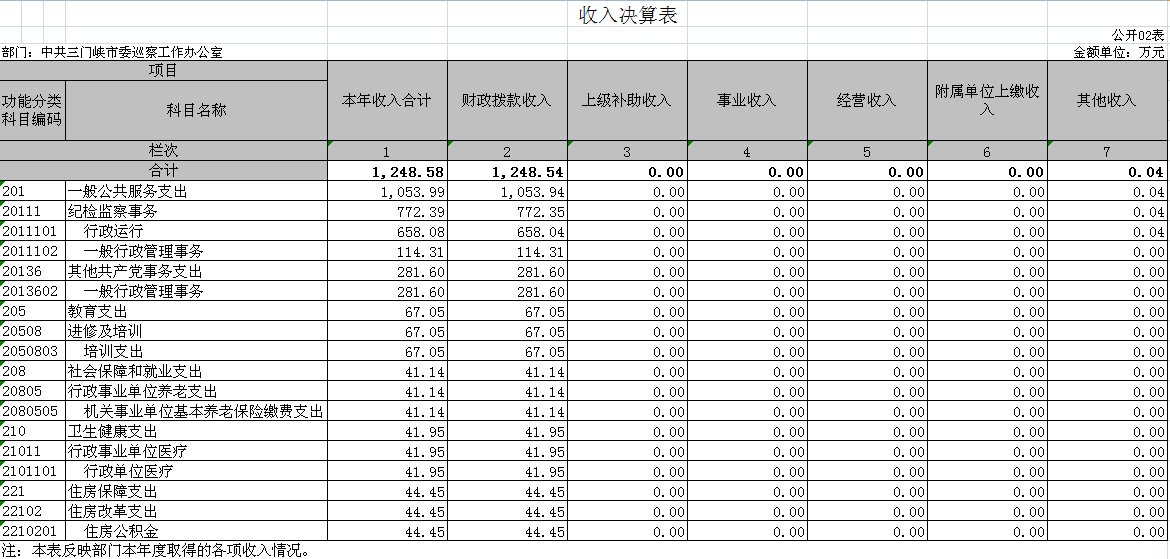 收入决算表

公开02表

部门：中共三门峡市委巡察工作办公室

金额单位：万元

| 项目 | | 本年收入合计 | 财政拨款收入 | 上级补助收入 | 事业收入 | 经营收入 | 附属单位上缴收入 | 其他收入 |
|---|---|---|---|---|---|---|---|---|
| 功能分类科目编码 | 科目名称 | | | | | | | |
| 栏次 | | 1 | 2 | 3 | 4 | 5 | 6 | 7 |
| 合计 | | 1,248.58 | 1,248.54 | 0.00 | 0.00 | 0.00 | 0.00 | 0.04 |
| 201 | 一般公共服务支出 | 1,053.99 | 1,053.94 | 0.00 | 0.00 | 0.00 | 0.00 | 0.04 |
| 20111 | 纪检监察事务 | 772.39 | 772.35 | 0.00 | 0.00 | 0.00 | 0.00 | 0.04 |
| 2011101 | 行政运行 | 658.08 | 658.04 | 0.00 | 0.00 | 0.00 | 0.00 | 0.04 |
| 2011102 | 一般行政管理事务 | 114.31 | 114.31 | 0.00 | 0.00 | 0.00 | 0.00 | 0.00 |
| 20136 | 其他共产党事务支出 | 281.60 | 281.60 | 0.00 | 0.00 | 0.00 | 0.00 | 0.00 |
| 2013602 | 一般行政管理事务 | 281.60 | 281.60 | 0.00 | 0.00 | 0.00 | 0.00 | 0.00 |
| 205 | 教育支出 | 67.05 | 67.05 | 0.00 | 0.00 | 0.00 | 0.00 | 0.00 |
| 20508 | 进修及培训 | 67.05 | 67.05 | 0.00 | 0.00 | 0.00 | 0.00 | 0.00 |
| 2050803 | 培训支出 | 67.05 | 67.05 | 0.00 | 0.00 | 0.00 | 0.00 | 0.00 |
| 208 | 社会保障和就业支出 | 41.14 | 41.14 | 0.00 | 0.00 | 0.00 | 0.00 | 0.00 |
| 20805 | 行政事业单位养老支出 | 41.14 | 41.14 | 0.00 | 0.00 | 0.00 | 0.00 | 0.00 |
| 2080505 | 机关事业单位基本养老保险缴费支出 | 41.14 | 41.14 | 0.00 | 0.00 | 0.00 | 0.00 | 0.00 |
| 210 | 卫生健康支出 | 41.95 | 41.95 | 0.00 | 0.00 | 0.00 | 0.00 | 0.00 |
| 21011 | 行政事业单位医疗 | 41.95 | 41.95 | 0.00 | 0.00 | 0.00 | 0.00 | 0.00 |
| 2101101 | 行政单位医疗 | 41.95 | 41.95 | 0.00 | 0.00 | 0.00 | 0.00 | 0.00 |
| 221 | 住房保障支出 | 44.45 | 44.45 | 0.00 | 0.00 | 0.00 | 0.00 | 0.00 |
| 22102 | 住房改革支出 | 44.45 | 44.45 | 0.00 | 0.00 | 0.00 | 0.00 | 0.00 |
| 2210201 | 住房公积金 | 44.45 | 44.45 | 0.00 | 0.00 | 0.00 | 0.00 | 0.00 |

注：本表反映部门本年度取得的各项收入情况。